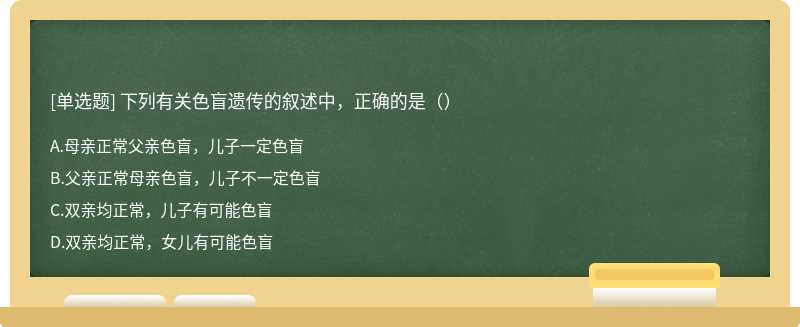 [单选题] 下列有关色盲遗传的叙述中，正确的是（）

A.母亲正常父亲色盲，儿子一定色盲

B.父亲正常母亲色盲，儿子不一定色盲

C.双亲均正常，儿子有可能色盲

D.双亲均正常，女儿有可能色盲